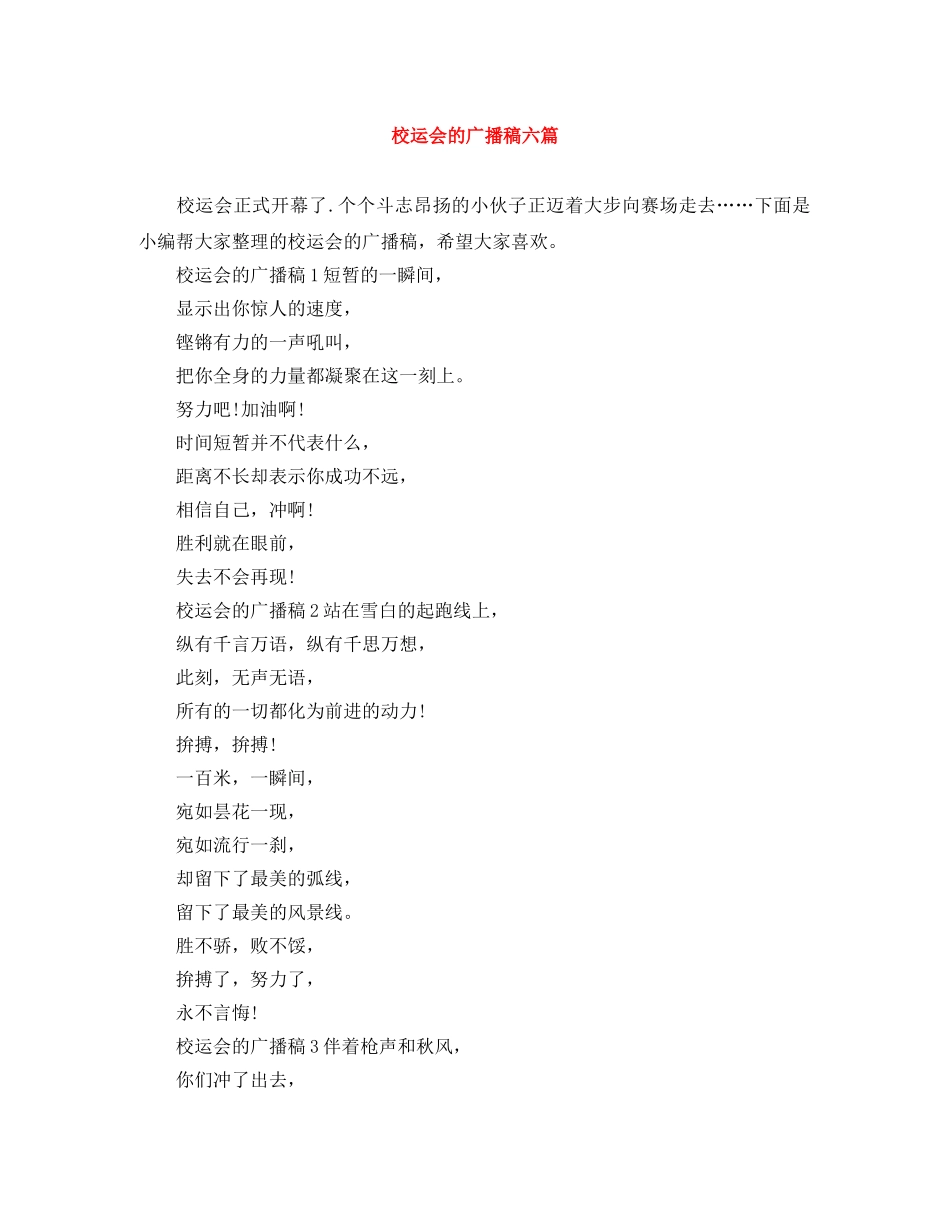 校运会的广播稿六篇

校运会正式开幕了.个个斗志昂扬的小伙子正迈着大步向赛场走去……下面是小编帮大家整理的校运会的广播稿，希望大家喜欢。

校运会的广播稿1短暂的一瞬间，

显示出你惊人的速度，

铿锵有力的一声吼叫，

把你全身的力量都凝聚在这一刻上。

努力吧!加油啊!

时间短暂并不代表什么，

距离不长却表示你成功不远，

相信自己，冲啊!

胜利就在眼前，

失去不会再现!

校运会的广播稿2站在雪白的起跑线上，

纵有千言万语，纵有千思万想，

此刻，无声无语，

所有的一切都化为前进的动力!

拚搏，拚搏!

一百米，一瞬间，

宛如昙花一现，

宛如流行一刹，

却留下了最美的弧线，

留下了最美的风景线。

胜不骄，败不馁，

拚搏了，努力了，

永不言悔!

校运会的广播稿3伴着枪声和秋风，

你们冲了出去，